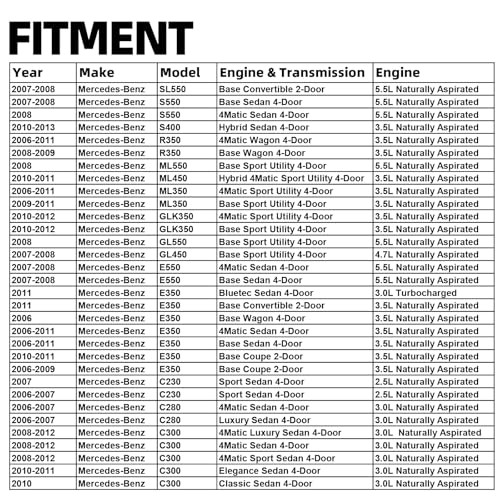 FITMENT

| Year | Make | Model | Engine & Transmission | Engine |
|---|---|---|---|---|
| 2007-2008 | Mercedes-Benz | SL550 | Base Convertible 2-Door | 5.5L Naturally Aspirated |
| 2007-2008 | Mercedes-Benz | S550 | Base Sedan 4-Door | 5.5L Naturally Aspirated |
| 2008 | Mercedes-Benz | S550 | 4Matic Sedan 4-Door | 5.5L Naturally Aspirated |
| 2010-2013 | Mercedes-Benz | S400 | Hybrid Sedan 4-Door | 3.5L Naturally Aspirated |
| 2006-2011 | Mercedes-Benz | R350 | 4Matic Wagon 4-Door | 3.5L Naturally Aspirated |
| 2008-2009 | Mercedes-Benz | R350 | Base Wagon 4-Door | 3.5L Naturally Aspirated |
| 2008 | Mercedes-Benz | ML550 | Base Sport Utility 4-Door | 5.5L Naturally Aspirated |
| 2010-2011 | Mercedes-Benz | ML450 | Hybrid 4Matic Sport Utility 4-Door | 3.5L Naturally Aspirated |
| 2006-2011 | Mercedes-Benz | ML350 | 4Matic Sport Utility 4-Door | 3.5L Naturally Aspirated |
| 2009-2011 | Mercedes-Benz | ML350 | Base Sport Utility 4-Door | 3.5L Naturally Aspirated |
| 2010-2012 | Mercedes-Benz | GLK350 | 4Matic Sport Utility 4-Door | 3.5L Naturally Aspirated |
| 2010-2012 | Mercedes-Benz | GLK350 | Base Sport Utility 4-Door | 3.5L Naturally Aspirated |
| 2008 | Mercedes-Benz | GL550 | Base Sport Utility 4-Door | 5.5L Naturally Aspirated |
| 2007-2008 | Mercedes-Benz | GL450 | Base Sport Utility 4-Door | 4.7L Naturally Aspirated |
| 2007-2008 | Mercedes-Benz | E550 | 4Matic Sedan 4-Door | 5.5L Naturally Aspirated |
| 2007-2008 | Mercedes-Benz | E550 | Base Sedan 4-Door | 5.5L Naturally Aspirated |
| 2011 | Mercedes-Benz | E350 | Bluetec Sedan 4-Door | 3.0L Turbocharged |
| 2011 | Mercedes-Benz | E350 | Base Convertible 2-Door | 3.5L Naturally Aspirated |
| 2006 | Mercedes-Benz | E350 | Base Wagon 4-Door | 3.5L Naturally Aspirated |
| 2006-2011 | Mercedes-Benz | E350 | 4Matic Sedan 4-Door | 3.5L Naturally Aspirated |
| 2006-2011 | Mercedes-Benz | E350 | Base Sedan 4-Door | 3.5L Naturally Aspirated |
| 2010-2011 | Mercedes-Benz | E350 | Base Coupe 2-Door | 3.5L Naturally Aspirated |
| 2006-2009 | Mercedes-Benz | E350 | Base Coupe 2-Door | 3.5L Naturally Aspirated |
| 2007 | Mercedes-Benz | C230 | Sport Sedan 4-Door | 2.5L Naturally Aspirated |
| 2006-2007 | Mercedes-Benz | C230 | Sport Sedan 4-Door | 2.5L Naturally Aspirated |
| 2006-2007 | Mercedes-Benz | C280 | 4Matic Sedan 4-Door | 3.0L Naturally Aspirated |
| 2006-2007 | Mercedes-Benz | C280 | Luxury Sedan 4-Door | 3.0L Naturally Aspirated |
| 2008-2012 | Mercedes-Benz | C300 | 4Matic Luxury Sedan 4-Door | 3.0L Naturally Aspirated |
| 2008-2012 | Mercedes-Benz | C300 | 4Matic Sedan 4-Door | 3.0L Naturally Aspirated |
| 2008-2012 | Mercedes-Benz | C300 | 4Matic Sport Sedan 4-Door | 3.0L Naturally Aspirated |
| 2010-2011 | Mercedes-Benz | C300 | Elegance Sedan 4-Door | 3.0L Naturally Aspirated |
| 2010 | Mercedes-Benz | C300 | Classic Sedan 4-Door | 3.0L Naturally Aspirated |